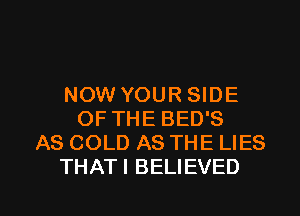 NOW YOUR SIDE
OF THE BED'S
AS COLD AS THE LIES
THAT I BELIEVED